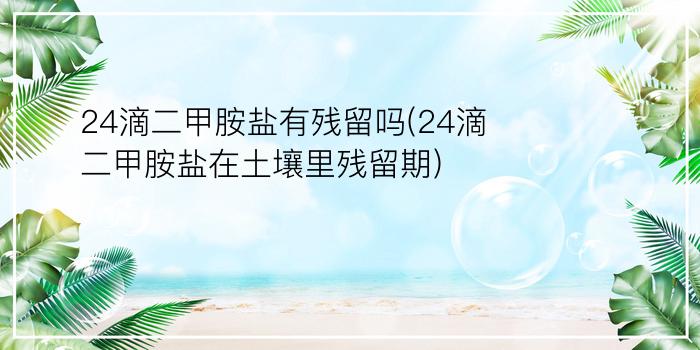 24滴二甲胺盐有残留吗(24滴二甲胺盐在土壤里残留期)